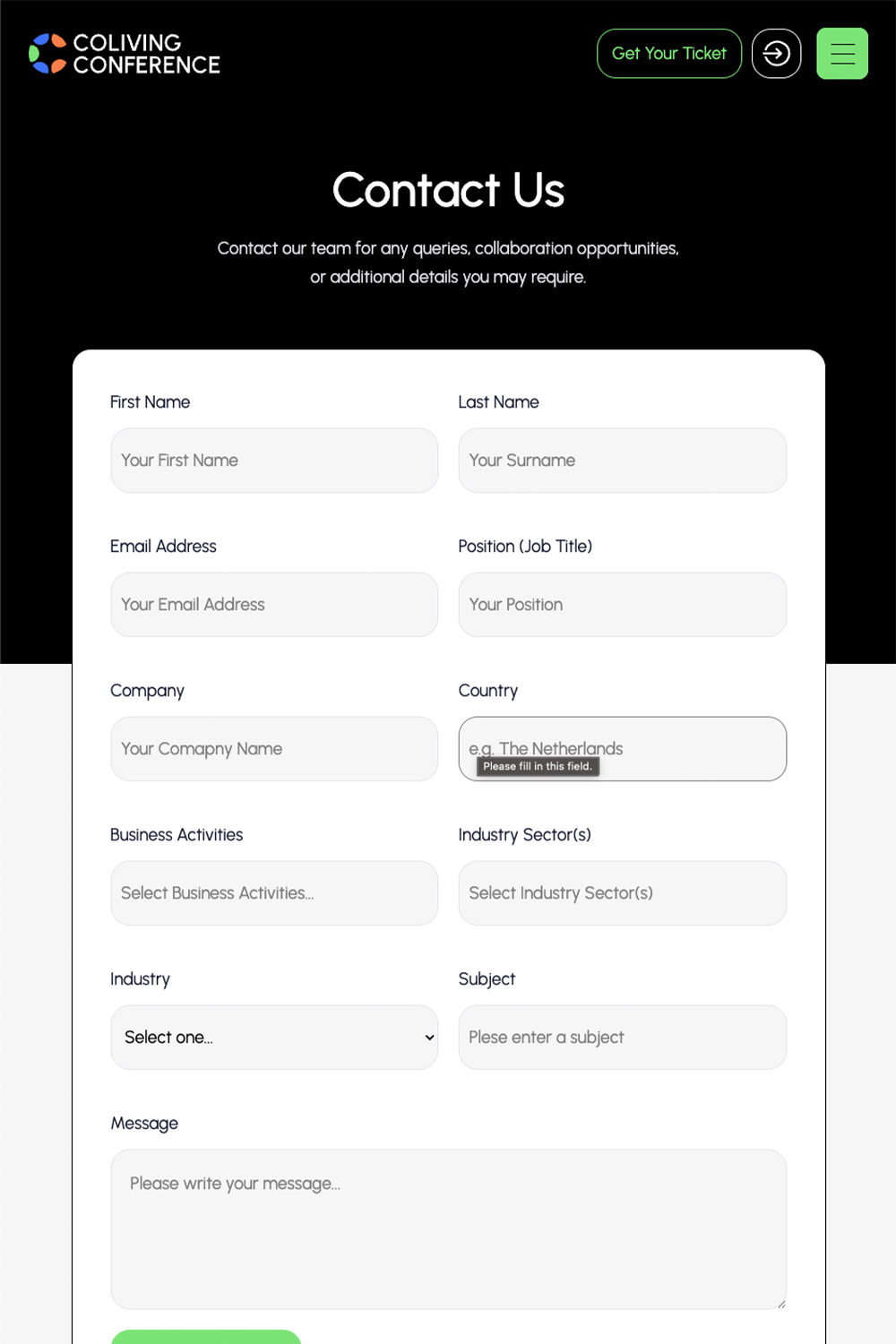 COLIVING CONFERENCE

Get Your Ticket

Contact Us

Contact our team for any queries, collaboration opportunities, or additional details you may require.

First Name
Your First Name

Last Name
Your Surname

Email Address
Your Email Address

Position (Job Title)
Your Position

Company
Your Comapny Name

Country
e.g. The Netherlands
Please fill in this field.

Business Activities
Select Business Activities...

Industry Sector(s)
Select Industry Sector(s)

Industry
Select one...

Subject
Plese enter a subject

Message
Please write your message...